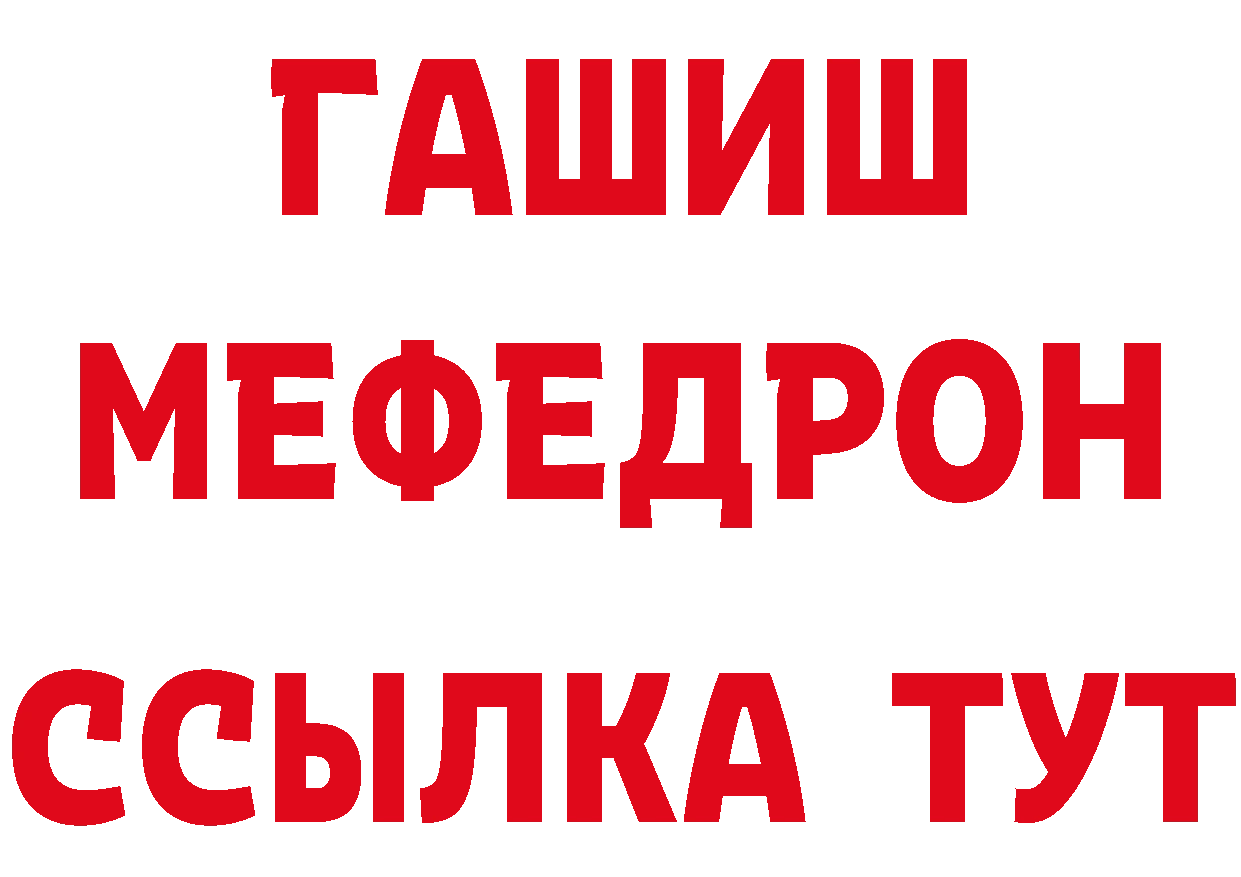 ГАШИШ
МЕФЕДРОН
ССЫЛКА ТУТ